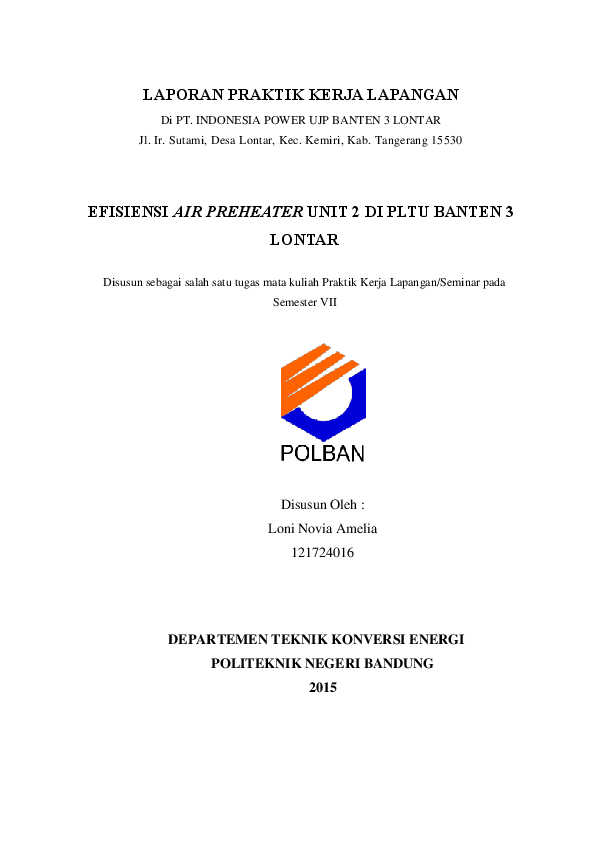 LAPORAN PRAKTIK KERJA LAPANGAN
Di PT. INDONESIA POWER UJP BANTEN 3 LONTAR
Jl. Ir. Sutami, Desa Lontar, Kec. Kemiri, Kab. Tangerang 15530

EFISIENSI AIR PREHEATER UNIT 2 DI PLTU BANTEN 3 LONTAR

Disusun sebagai salah satu tugas mata kuliah Praktik Kerja Lapangan/Seminar pada Semester VII

POLBAN

Disusun Oleh :
Loni Novia Amelia
121724016

DEPARTEMEN TEKNIK KONVERSI ENERGI
POLITEKNIK NEGERI BANDUNG
2015